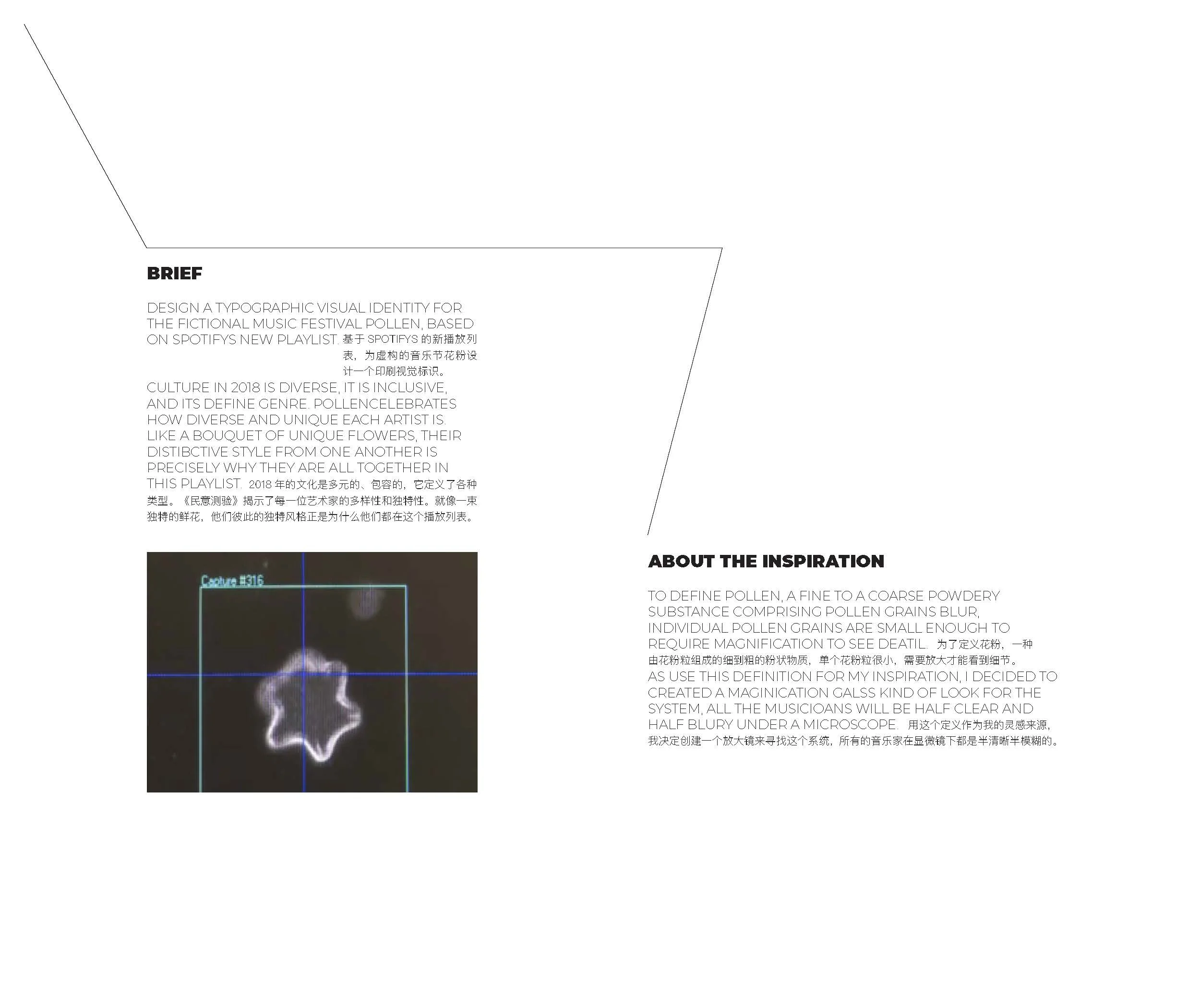 BRIEF

DESIGN A TYPOGRAPHIC VISUAL IDENTITY FOR THE FICTIONAL MUSIC FESTIVAL POLLEN, BASED ON SPOTIFYS NEW PLAYLIST. 基于 SPOTIFYS 的新播放列表，为虚构的音乐节花粉设计一个印刷视觉标识。

CULTURE IN 2018 IS DIVERSE, IT IS INCLUSIVE, AND ITS DEFINE GENRE. POLLENCELEBRATES HOW DIVERSE AND UNIQUE EACH ARTIST IS. LIKE A BOUQUET OF UNIQUE FLOWERS, THEIR DISTIBCTIVE STYLE FROM ONE ANOTHER IS PRECISELY WHY THEY ARE ALL TOGETHER IN THIS PLAYLIST. 2018 年的文化是多元的、包容的，它定义了各种类型。《民意测验》揭示了每一位艺术家的多样性和独特性。就像一束独特的鲜花，他们彼此的独特风格正是为什么他们都在这个播放列表。

Capture #316

ABOUT THE INSPIRATION

TO DEFINE POLLEN, A FINE TO A COARSE POWDERY SUBSTANCE COMPRISING POLLEN GRAINS BLUR, INDIVIDUAL POLLEN GRAINS ARE SMALL ENOUGH TO REQUIRE MAGNIFICATION TO SEE DEATIL. 为了定义花粉，一种由花粉粒组成的细到粗的粉状物质，单个花粉粒很小，需要放大才能看到细节。
AS USE THIS DEFINITION FOR MY INSPIRATION, I DECIDED TO CREATED A MAGINICATION GALSS KIND OF LOOK FOR THE SYSTEM, ALL THE MUSICIOANS WILL BE HALF CLEAR AND HALF BLURY UNDER A MICROSCOPE. 用这个定义作为我的灵感来源，我决定创建一个放大镜来寻找这个系统，所有的音乐家在显微镜下都是半清晰半模糊的。